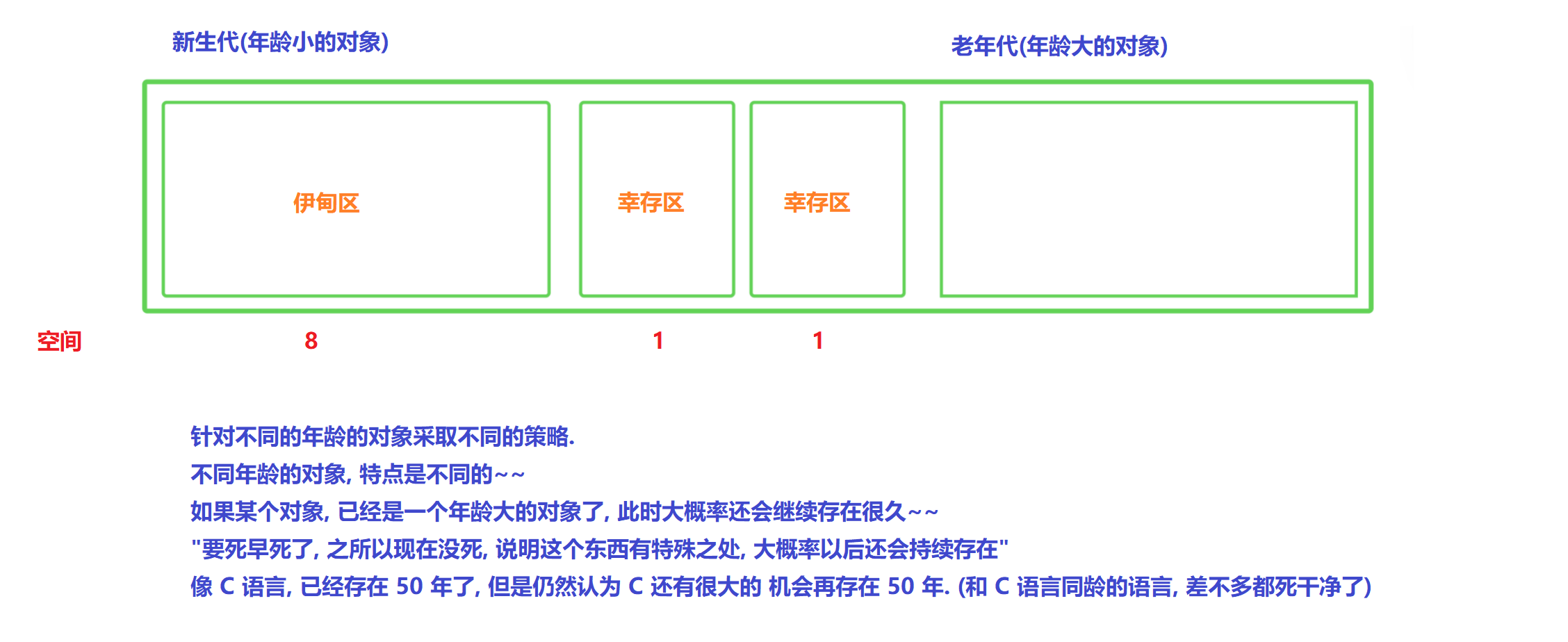 新生代(年龄小的对象)

老年代(年龄大的对象)

伊甸区

幸存区

幸存区

空间

8

1

1

针对不同的年龄的对象采取不同的策略.
不同年龄的对象, 特点是不同的~~
如果某个对象, 已经是一个年龄大的对象了, 此时大概率还会继续存在很久~~
"要死早死了, 之所以现在没死, 说明这个东西有特殊之处, 大概率以后还会持续存在"
像 C 语言, 已经存在 50 年了, 但是仍然认为 C 还有很大的 机会再存在 50 年. (和 C 语言同龄的语言, 差不多都死干净了)